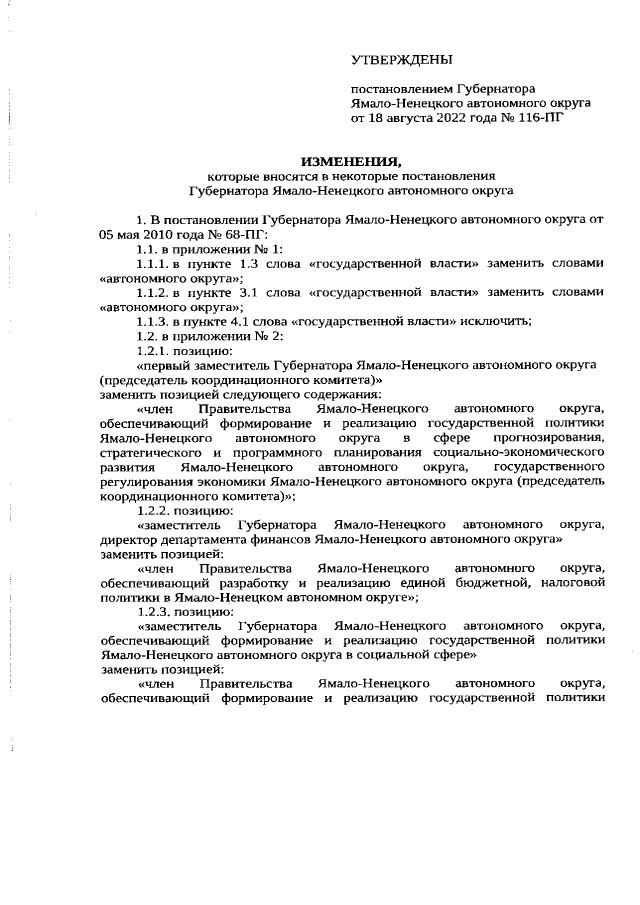 УТВЕРЖДЕНЫ

постановлением Губернатора Ямало-Ненецкого автономного округа от 18 августа 2022 года № 116-ПГ

ИЗМЕНЕНИЯ,
которые вносятся в некоторые постановления Губернатора Ямало-Ненецкого автономного округа

1. В постановлении Губернатора Ямало-Ненецкого автономного округа от 05 мая 2010 года № 68-ПГ:

1.1. в приложении № 1:

1.1.1. в пункте 1.3 слова «государственной власти» заменить словами «автономного округа»;

1.1.2. в пункте 3.1 слова «государственной власти» заменить словами «автономного округа»;

1.1.3. в пункте 4.1 слова «государственной власти» исключить;

1.2. в приложении № 2:

1.2.1. позицию:

«первый заместитель Губернатора Ямало-Ненецкого автономного округа (председатель координационного комитета)»
заменить позицией следующего содержания:

«член Правительства Ямало-Ненецкого автономного округа, обеспечивающий формирование и реализацию государственной политики Ямало-Ненецкого автономного округа в сфере прогнозирования, стратегического и программного планирования социально-экономического развития Ямало-Ненецкого автономного округа, государственного регулирования экономики Ямало-Ненецкого автономного округа (председатель координационного комитета)»;

1.2.2. позицию:

«заместитель Губернатора Ямало-Ненецкого автономного округа, директор департамента финансов Ямало-Ненецкого автономного округа»
заменить позицией:

«член Правительства Ямало-Ненецкого автономного округа, обеспечивающий разработку и реализацию единой бюджетной, налоговой политики в Ямало-Ненецком автономном округе»;

1.2.3. позицию:

«заместитель Губернатора Ямало-Ненецкого автономного округа, обеспечивающий формирование и реализацию государственной политики Ямало-Ненецкого автономного округа в социальной сфере»
заменить позицией:

«член Правительства Ямало-Ненецкого автономного округа, обеспечивающий формирование и реализацию государственной политики